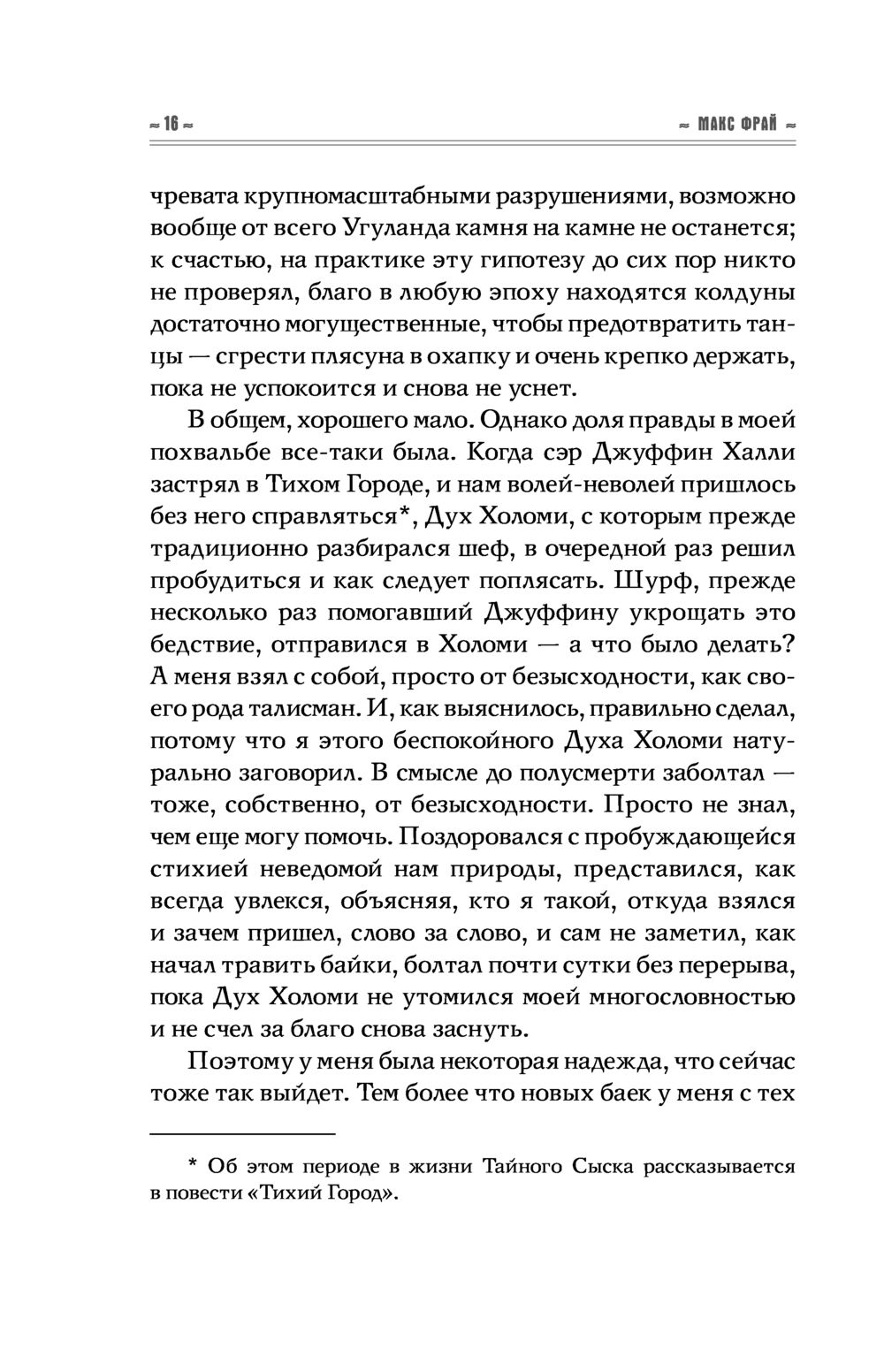 ≈ 16 ≈

≈ МАКС ФРАЙ ≈

чревата крупномасштабными разрушениями, возможно вообще от всего Угуланда камня на камне не останется; к счастью, на практике эту гипотезу до сих пор никто не проверял, благо в любую эпоху находятся колдуны достаточно могущественные, чтобы предотвратить танцы — сгрести плясуна в охапку и очень крепко держать, пока не успокоится и снова не уснет.

В общем, хорошего мало. Однако доля правды в моей похвальбе все-таки была. Когда сэр Джуффин Халли застрял в Тихом Городе, и нам волей-неволей пришлось без него справляться*, Дух Холоми, с которым прежде традиционно разбирался шеф, в очередной раз решил пробудиться и как следует поплясать. Шурф, прежде несколько раз помогавший Джуффину укрощать это бедствие, отправился в Холоми — а что было делать? А меня взял с собой, просто от безысходности, как своего рода талисман. И, как выяснилось, правильно сделал, потому что я этого беспокойного Духа Холоми натурально заговорил. В смысле до полусмерти заболтал — тоже, собственно, от безысходности. Просто не знал, чем еще могу помочь. Поздоровался с пробуждающейся стихией неведомой нам природы, представился, как всегда увлекся, объясняя, кто я такой, откуда взялся и зачем пришел, слово за слово, и сам не заметил, как начал травить байки, болтал почти сутки без перерыва, пока Дух Холоми не утомился моей многословностью и не счел за благо снова заснуть.

Поэтому у меня была некоторая надежда, что сейчас тоже так выйдет. Тем более что новых баек у меня с тех

* Об этом периоде в жизни Тайного Сыска рассказывается в повести «Тихий Город».